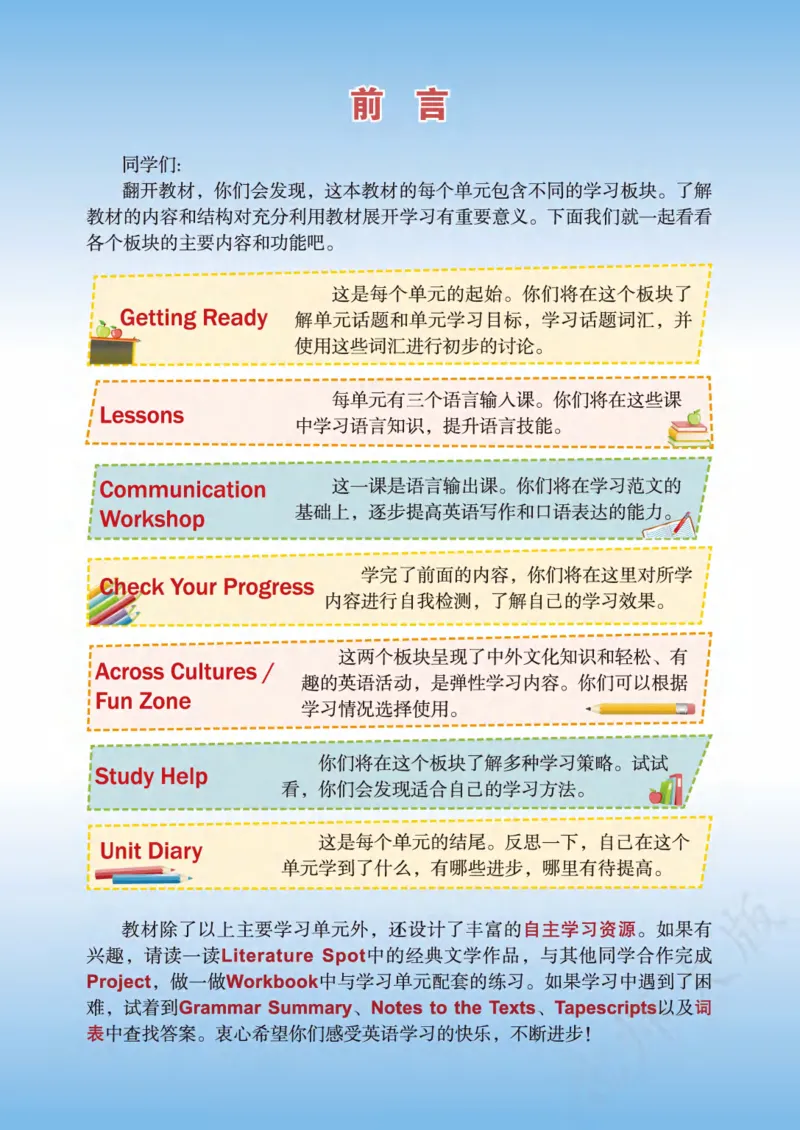 前 言

同学们:

翻开教材，你们会发现，这本教材的每个单元包含不同的学习板块。了解教材的内容和结构对充分利用教材展开学习有重要意义。下面我们就一起看看各个板块的主要内容和功能吧。

Getting Ready 这是每个单元的起始。你们将在这个板块了解单元话题和单元学习目标，学习话题词汇，并使用这些词汇进行初步的讨论。

Lessons 每单元有三个语言输入课。你们将在这些课中学习语言知识，提升语言技能。

Communication Workshop 这一课是语言输出课。你们将在学习范文的基础上，逐步提高英语写作和口语表达的能力。

Check Your Progress 学完了前面的内容，你们将在这里对所学内容进行自我检测，了解自己的学习效果。

Across Cultures / Fun Zone 这两个板块呈现了中外文化知识和轻松、有趣的英语活动，是弹性学习内容。你们可以根据学习情况选择使用。

Study Help 你们将在这个板块了解多种学习策略。试试看，你们会发现适合自己的学习方法。

Unit Diary 这是每个单元的结尾。反思一下，自己在这个单元学到了什么，有哪些进步，哪里有待提高。

教材除了以上主要学习单元外，还设计了丰富的自主学习资源。如果有兴趣，请读一读Literature Spot中的经典文学作品，与其他同学合作完成Project，做一做Workbook中与学习单元配套的练习。如果学习中遇到了困难，试着到Grammar Summary、Notes to the Texts、Tapescripts以及词表中查找答案。衷心希望你们感受英语学习的快乐，不断进步!